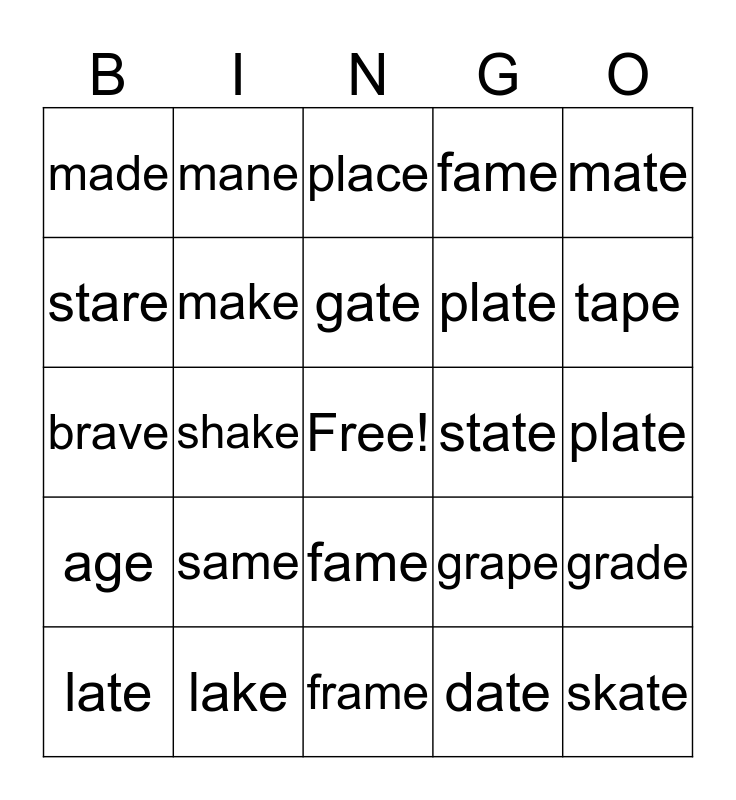 | B | I | N | G | O |
|---|---|---|---|---|
| made | mane | place | fame | mate |
| stare | make | gate | plate | tape |
| brave | shake | Free! | state | plate |
| age | same | fame | grape | grade |
| late | lake | frame | date | skate |